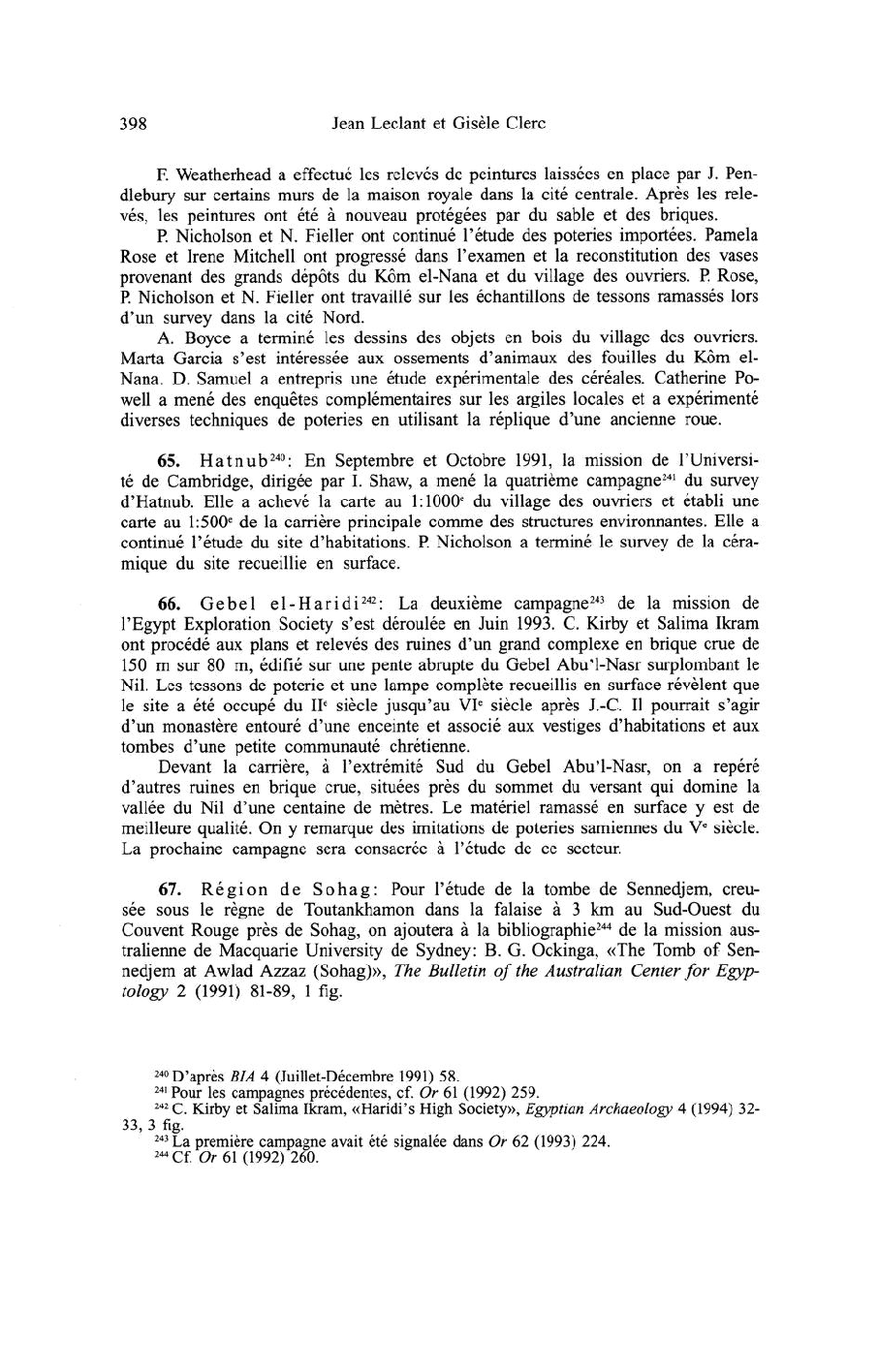 398 Jean Leclant et Gisèle Clerc

F. Weatherhead a effectué les relevés de peintures laissées en place par J. Pendlebury sur certains murs de la maison royale dans la cité centrale. Après les relevés, les peintures ont été à nouveau protégées par du sable et des briques.

P. Nicholson et N. Fieller ont continué l'étude des poteries importées. Pamela Rose et Irene Mitchell ont progressé dans l'examen et la reconstitution des vases provenant des grands dépôts du Kôm el-Nana et du village des ouvriers. P. Rose, P. Nicholson et N. Fieller ont travaillé sur les échantillons de tessons ramassés lors d'un survey dans la cité Nord.

A. Boyce a terminé les dessins des objets en bois du village des ouvriers. Marta Garcia s'est intéressée aux ossements d'animaux des fouilles du Kôm el-Nana. D. Samuel a entrepris une étude expérimentale des céréales. Catherine Powell a mené des enquêtes complémentaires sur les argiles locales et a expérimenté diverses techniques de poteries en utilisant la réplique d'une ancienne roue.

65. Hatnub$^{240}$: En Septembre et Octobre 1991, la mission de l'Université de Cambridge, dirigée par I. Shaw, a mené la quatrième campagne$^{241}$ du survey d'Hatnub. Elle a achevé la carte au 1:1000$^{e}$ du village des ouvriers et établi une carte au 1:500$^{e}$ de la carrière principale comme des structures environnantes. Elle a continué l'étude du site d'habitations. P. Nicholson a terminé le survey de la céramique du site recueillie en surface.

66. Gebel el-Haridi$^{242}$: La deuxième campagne$^{243}$ de la mission de l'Egypt Exploration Society s'est déroulée en Juin 1993. C. Kirby et Salima Ikram ont procédé aux plans et relevés des ruines d'un grand complexe en brique crue de 150 m sur 80 m, édifié sur une pente abrupte du Gebel Abu'l-Nasr surplombant le Nil. Les tessons de poterie et une lampe complète recueillis en surface révèlent que le site a été occupé du II$^{e}$ siècle jusqu'au VI$^{e}$ siècle après J.-C. Il pourrait s'agir d'un monastère entouré d'une enceinte et associé aux vestiges d'habitations et aux tombes d'une petite communauté chrétienne.

Devant la carrière, à l'extrémité Sud du Gebel Abu'l-Nasr, on a repéré d'autres ruines en brique crue, situées près du sommet du versant qui domine la vallée du Nil d'une centaine de mètres. Le matériel ramassé en surface y est de meilleure qualité. On y remarque des imitations de poteries samiennes du V$^{e}$ siècle. La prochaine campagne sera consacrée à l'étude de ce secteur.

67. Région de Sohag: Pour l'étude de la tombe de Sennedjem, creusée sous le règne de Toutankhamon dans la falaise à 3 km au Sud-Ouest du Couvent Rouge près de Sohag, on ajoutera à la bibliographie$^{244}$ de la mission australienne de Macquarie University de Sydney: B. G. Ockinga, «The Tomb of Sennedjem at Awlad Azzaz (Sohag)», The Bulletin of the Australian Center for Egyptology 2 (1991) 81-89, 1 fig.

$^{240}$ D'après BIA 4 (Juillet-Décembre 1991) 58.
$^{241}$ Pour les campagnes précédentes, cf. Or 61 (1992) 259.
$^{242}$ C. Kirby et Salima Ikram, «Haridi's High Society», Egyptian Archaeology 4 (1994) 32-33, 3 fig.
$^{243}$ La première campagne avait été signalée dans Or 62 (1993) 224.
$^{244}$ Cf. Or 61 (1992) 260.